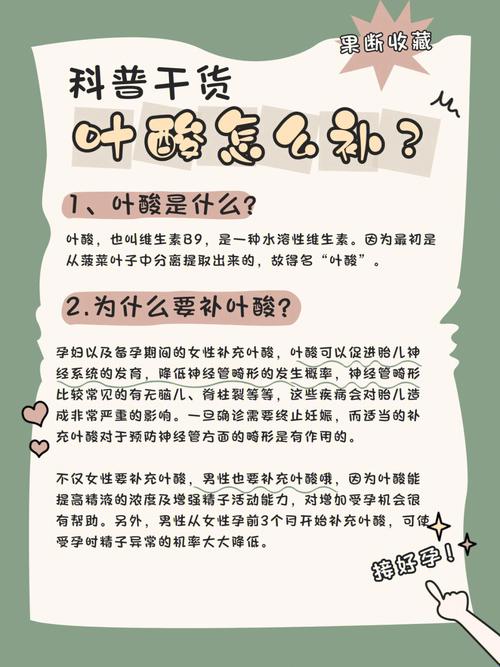 果断收藏

科普干货

叶酸怎么补？

1、叶酸是什么？

叶酸，也叫维生素B9，是一种水溶性维生素。因为最初是从菠菜叶子中分离提取出来的，故得名“叶酸”。

2.为什么要补叶酸？

孕妇以及备孕期间的女性补充叶酸，叶酸可以促进胎儿神经系统的发育，降低神经管畸形的发生概率，神经管畸形比较常见的有无脑儿、脊柱裂等等，这些疾病会对胎儿造成非常严重的影响。一旦确诊需要终止妊娠，而适当的补充叶酸对于预防神经管方面的畸形是有作用的。

不仅女性要补充叶酸，男性也要补充叶酸哦，因为叶酸能提高精液的浓度及增强精子活动能力，对增加受孕机会很有帮助。另外，男性从女性孕前3个月开始补充叶酸，可使受孕时精子异常的机率大大降低。

接好孕！